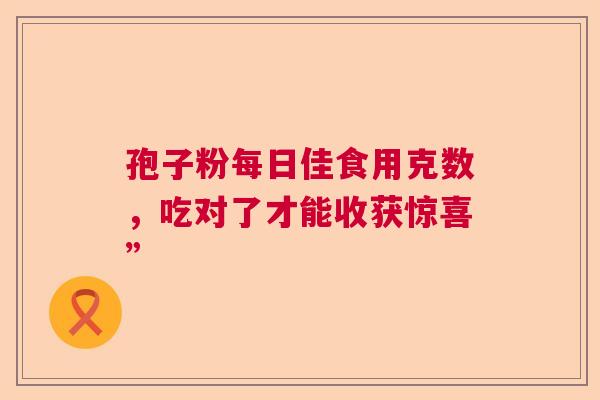 孢子粉每日佳食用克数，吃对了才能收获惊喜”